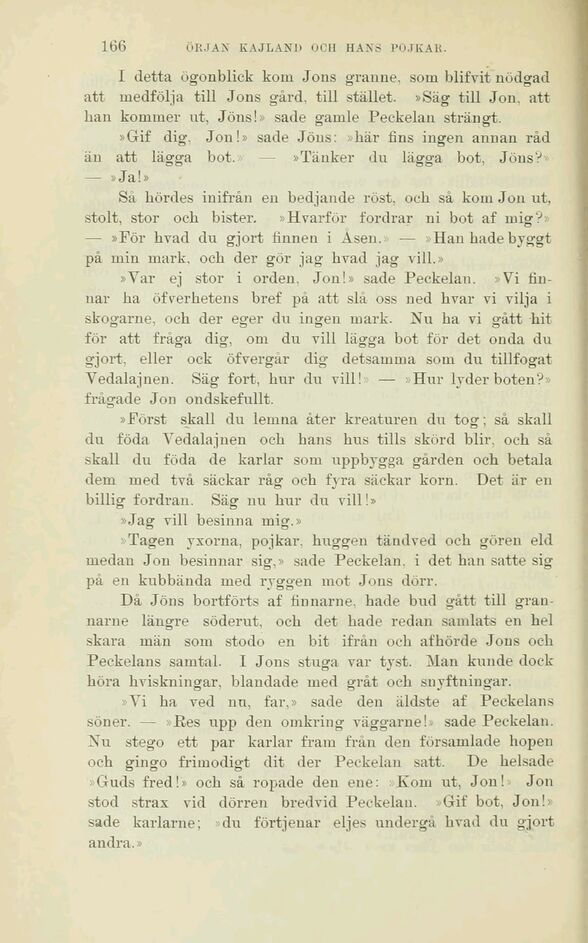 166 ÖRJAN KAJLAND OCH HANS POJKAR.

I detta ögonblick kom Jons granne, som blifvit nödgad att medfölja till Jons gård, till stället. »Säg till Jon, att han kommer ut, Jöns!» sade gamle Peckelan strängt.

»Gif dig, Jon!» sade Jöns: »här fins ingen annan råd än att lägga bot.» — »Tänker du lägga bot, Jöns?» — »Ja!»

Så hördes inifrån en bedjande röst, och så kom Jon ut, stolt, stor och bister. »Hvarför fordrar ni bot af mig?» — »För hvad du gjort finnen i Åsen.» — »Han hade byggt på min mark, och der gör jag hvad jag vill.»

»Var ej stor i orden, Jon!» sade Peckelan. »Vi finnar ha öfverhetens bref på att slå oss ned hvar vi vilja i skogarne, och der eger du ingen mark. Nu ha vi gått hit för att fråga dig, om du vill lägga bot för det onda du gjort, eller ock öfvergår dig detsamma som du tillfogat Vedalajnen. Säg fort, hur du vill!» — »Hur lyder boten?» frågade Jon ondskefullt.

»Först skall du lemna åter kreaturen du tog; så skall du föda Vedalajnen och hans hus tills skörd blir, och så skall du föda de karlar som uppbygga gården och betala dem med två säckar råg och fyra säckar korn. Det är en billig fordran. Säg nu hur du vill!»

»Jag vill besinna mig.»

»Tagen yxorna, pojkar, huggen tändved och gören eld medan Jon besinnar sig,» sade Peckelan, i det han satte sig på en kubbända med ryggen mot Jons dörr.

Då Jöns bortförts af finnarne, hade bud gått till grannarne längre söderut, och det hade redan samlats en hel skara män som stodo en bit ifrån och afhörde Jons och Peckelans samtal. I Jons stuga var tyst. Man kunde dock höra hviskningar, blandade med gråt och snyftningar.

»Vi ha ved nu, far,» sade den äldste af Peckelans söner. — »Res upp den omkring väggarne!» sade Peckelan. Nu stego ett par karlar fram från den församlade hopen och gingo frimodigt dit der Peckelan satt. De helsade »Guds fred!» och så ropade den ene: »Kom ut, Jon!» Jon stod strax vid dörren bredvid Peckelan. »Gif bot, Jon!» sade karlarne; »du förtjenar eljes undergå hvad du gjort andra.»